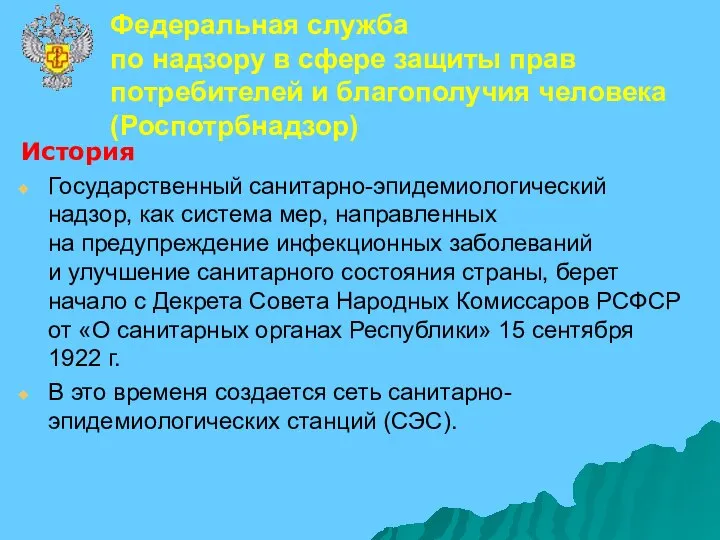 Федеральная служба по надзору в сфере защиты прав потребителей и благополучия человека (Роспотрбнадзор)

История

Государственный санитарно-эпидемиологический надзор, как система мер, направленных на предупреждение инфекционных заболеваний и улучшение санитарного состояния страны, берет начало с Декрета Совета Народных Комиссаров РСФСР от «О санитарных органах Республики» 15 сентября 1922 г.

В это временя создается сеть санитарно-эпидемиологических станций (СЭС).